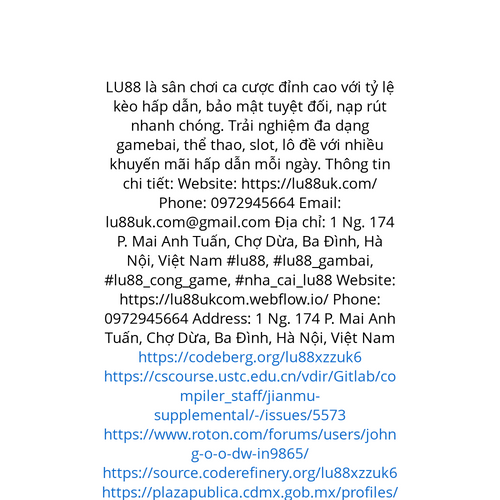 LU88 là sân chơi ca cược đỉnh cao với tỷ lệ kèo hấp dẫn, bảo mật tuyệt đối, nạp rút nhanh chóng. Trải nghiệm đa dạng gamebai, thể thao, slot, lô đề với nhiều khuyến mãi hấp dẫn mỗi ngày. Thông tin chi tiết: Website: https://lu88uk.com/ Phone: 0972945664 Email: lu88uk.com@gmail.com Địa chỉ: 1 Ng. 174 P. Mai Anh Tuấn, Chợ Dừa, Ba Đình, Hà Nội, Việt Nam #lu88, #lu88_gambai, #lu88_cong_game, #nha_cai_lu88 Website: https://lu88ukcom.webflow.io/ Phone: 0972945664 Address: 1 Ng. 174 P. Mai Anh Tuấn, Chợ Dừa, Ba Đình, Hà Nội, Việt Nam https://codeberg.org/lu88xzzuk6 https://cscourse.ustc.edu.cn/vdir/Gitlab/compiler_staff/jianmu-supplemental/-/issues/5573 https://www.roton.com/forums/users/johng-o-o-dw-in9865/ https://source.coderefinery.org/lu88xzzuk6 https://plazapublica.cdmx.gob.mx/profiles/